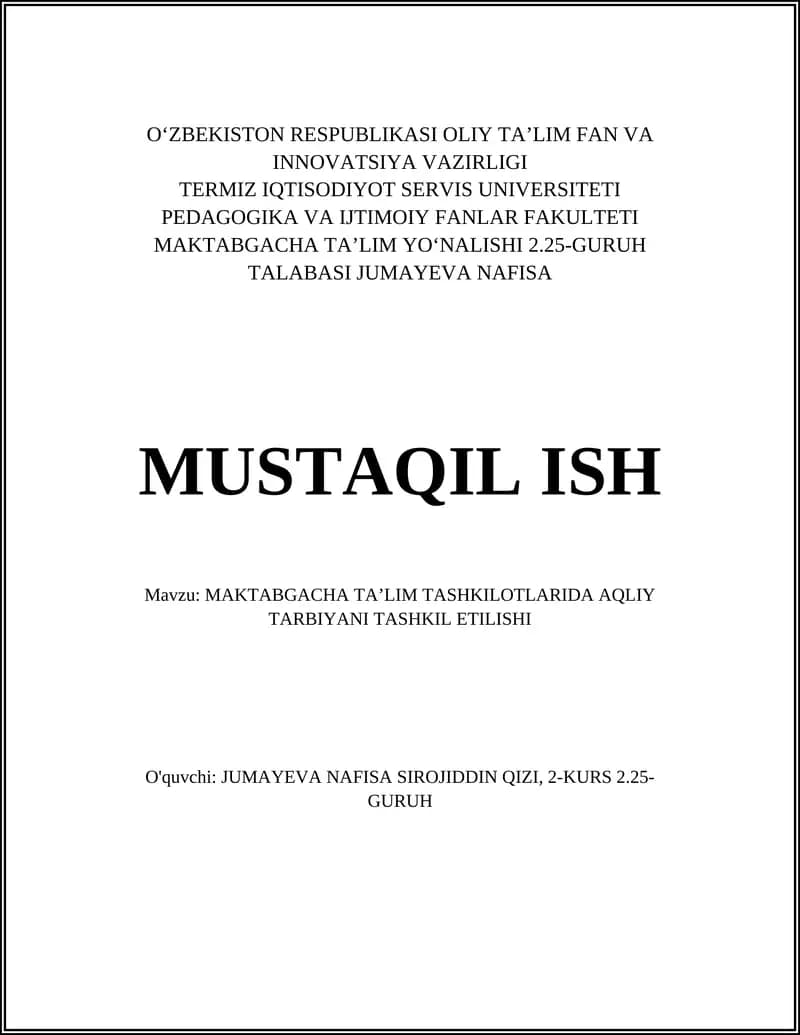 O‘ZBEKISTON RESPUBLIKASI OLIY TA’LIM FAN VA INNOVATSIYA VAZIRLIGI
TERMIZ IQTISODIYOT SERVIS UNIVERSITETI
PEDAGOGIKA VA IJTIMOIY FANLAR FAKULTETI
MAKTABGACHA TA’LIM YO‘NALISHI 2.25-GURUH
TALABASI JUMAYEVA NAFISA

MUSTAQIL ISH

Mavzu: MAKTABGACHA TA’LIM TASHKILOTLARIDA AQLIY TARBIYANI TASHKIL ETILISHI

O'quvchi: JUMAYEVA NAFISA SIROJIDDIN QIZI, 2-KURS 2.25-GURUH